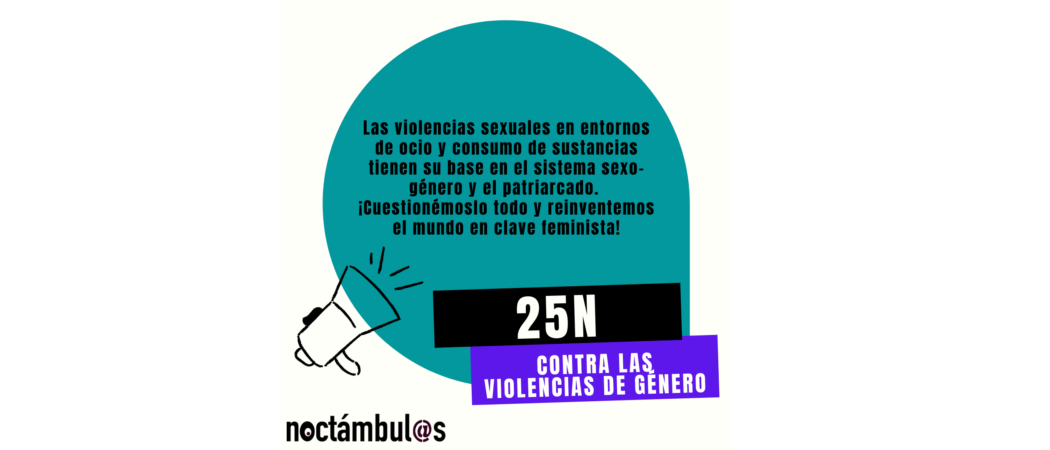 Las violencias sexuales en entornos de ocio y consumo de sustancias tienen su base en el sistema sexo-género y el patriarcado. ¡Cuestionémoslo todo y reinventemos el mundo en clave feminista!

25N

CONTRA LAS VIOLENCIAS DE GÉNERO

noctámbul@s